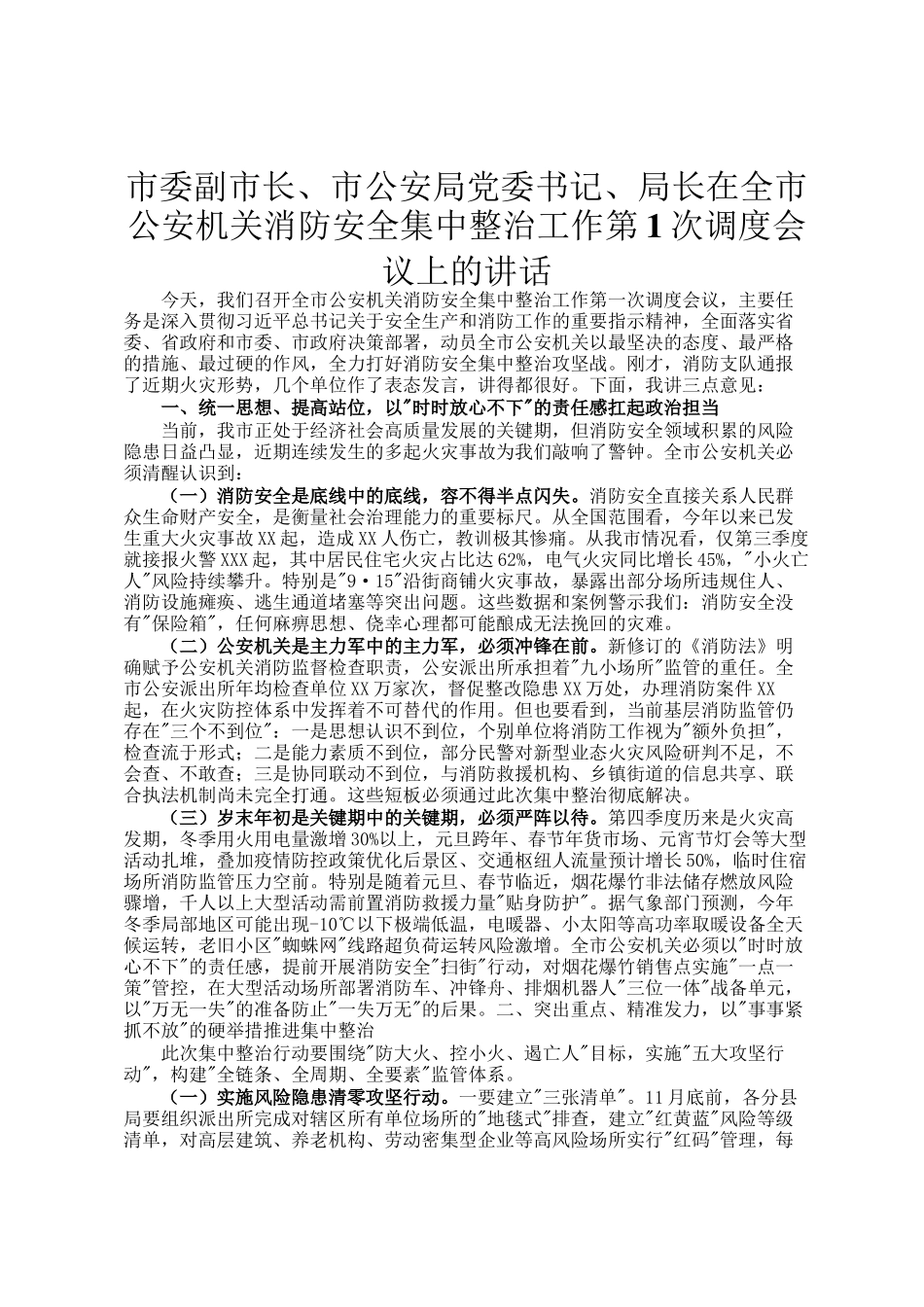 市委副市长、市公安局党委书记、局长在全市公安机关消防安全集中整治工作第1次调度会议上的讲话

今天，我们召开全市公安机关消防安全集中整治工作第一次调度会议，主要任务是深入贯彻习近平总书记关于安全生产和消防工作的重要指示精神，全面落实省委、省政府和市委、市政府决策部署，动员全市公安机关以最坚决的态度、最严格的措施、最过硬的作风，全力打好消防安全集中整治攻坚战。刚才，消防支队通报了近期火灾形势，几个单位作了表态发言，讲得都很好。下面，我讲三点意见：

一、统一思想、提高站位，以"时时放心不下"的责任感扛起政治担当

当前，我市正处于经济社会高质量发展的关键期，但消防安全领域积累的风险隐患日益凸显，近期连续发生的多起火灾事故为我们敲响了警钟。全市公安机关必须清醒认识到：

（一）消防安全是底线中的底线，容不得半点闪失。消防安全直接关系人民群众生命财产安全，是衡量社会治理能力的重要标尺。从全国范围看，今年以来已发生重大火灾事故XX起，造成XX人伤亡，教训极其惨痛。从我市情况看，仅第三季度就接报火警XXX起，其中居民住宅火灾占比达62%，电气火灾同比增长45%，"小火亡人"风险持续攀升。特别是"9·15"沿街商铺火灾事故，暴露出部分场所违规住人、消防设施瘫痪、逃生通道堵塞等突出问题。这些数据和案例警示我们：消防安全没有"保险箱"，任何麻痹思想、侥幸心理都可能酿成无法挽回的灾难。

（二）公安机关是主力军中的主力军，必须冲锋在前。新修订的《消防法》明确赋予公安机关消防监督检查职责，公安派出所承担着"九小场所"监管的重任。全市公安派出所年均检查单位XX万家次，督促整改隐患XX万处，办理消防案件XX起，在火灾防控体系中发挥着不可替代的作用。但也要看到，当前基层消防监管仍存在"三个不到位"：一是思想认识不到位，个别单位将消防工作视为"额外负担"，检查流于形式；二是能力素质不到位，部分民警对新型业态火灾风险研判不足，不会查、不敢查；三是协同联动不到位，与消防救援机构、乡镇街道的信息共享、联合执法机制尚未完全打通。这些短板必须通过此次集中整治彻底解决。

（三）岁末年初是关键期中的关键期，必须严阵以待。第四季度历来是火灾高发期，冬季用火用电量激增30%以上，元旦跨年、春节年货市场、元宵节灯会等大型活动扎堆，叠加疫情防控政策优化后景区、交通枢纽人流量预计增长50%，临时住宿场所消防监管压力空前。特别是随着元旦、春节临近，烟花爆竹非法储存燃放风险骤增，千人以上大型活动需前置消防救援力量"贴身防护"。据气象部门预测，今年冬季局部地区可能出现-10℃以下极端低温，电暖器、小太阳等高功率取暖设备全天候运转，老旧小区"蜘蛛网"线路超负荷运转风险激增。全市公安机关必须以"时时放心不下"的责任感，提前开展消防安全"扫街"行动，对烟花爆竹销售点实施"一点一策"管控，在大型活动场所部署消防车、冲锋舟、排烟机器人"三位一体"战备单元，以"万无一失"的准备防止"一失万无"的后果。二、突出重点、精准发力，以"事事紧抓不放"的硬举措推进集中整治

此次集中整治行动要围绕"防大火、控小火、遏亡人"目标，实施"五大攻坚行动"，构建"全链条、全周期、全要素"监管体系。

（一）实施风险隐患清零攻坚行动。一要建立"三张清单"。11月底前，各分县局要组织派出所完成对辖区所有单位场所的"地毯式"排查，建立"红黄蓝"风险等级清单，对高层建筑、养老机构、劳动密集型企业等高风险场所实行"红码"管理，每